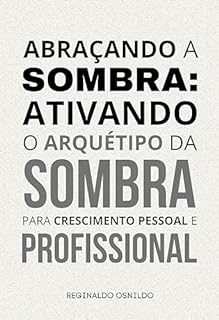 ABRAÇANDO A
SOMBRA:
ATIVANDO
O ARQUÉTIPO DA
SOMBRA
PARA CRESCIMENTO PESSOAL E
PROFISSIONAL

REGINALDO OSNILDO